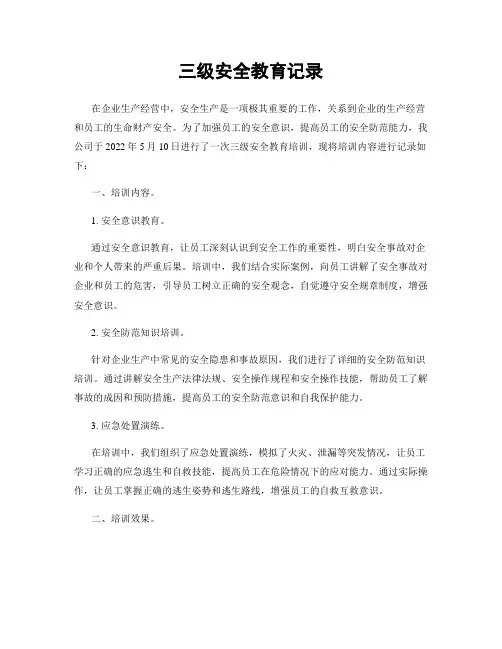 三级安全教育记录

在企业生产经营中，安全生产是一项极其重要的工作，关系到企业的生产经营和员工的生命财产安全。为了加强员工的安全意识，提高员工的安全防范能力，我公司于 2022 年 5 月 10 日进行了一次三级安全教育培训，现将培训内容进行记录如下：

一、培训内容。

1. 安全意识教育。

通过安全意识教育，让员工深刻认识到安全工作的重要性，明白安全事故对企业和个人带来的严重后果。培训中，我们结合实际案例，向员工讲解了安全事故对企业和员工的危害，引导员工树立正确的安全观念，自觉遵守安全规章制度，增强安全意识。

2. 安全防范知识培训。

针对企业生产中常见的安全隐患和事故原因，我们进行了详细的安全防范知识培训。通过讲解安全生产法律法规、安全操作规程和安全操作技能，帮助员工了解事故的成因和预防措施，提高员工的安全防范意识和自我保护能力。

3. 应急处置演练。

在培训中，我们组织了应急处置演练，模拟了火灾、泄漏等突发情况，让员工学习正确的应急逃生和自救技能，提高员工在危险情况下的应对能力。通过实际操作，让员工掌握正确的逃生姿势和逃生路线，增强员工的自救互救意识。

二、培训效果。